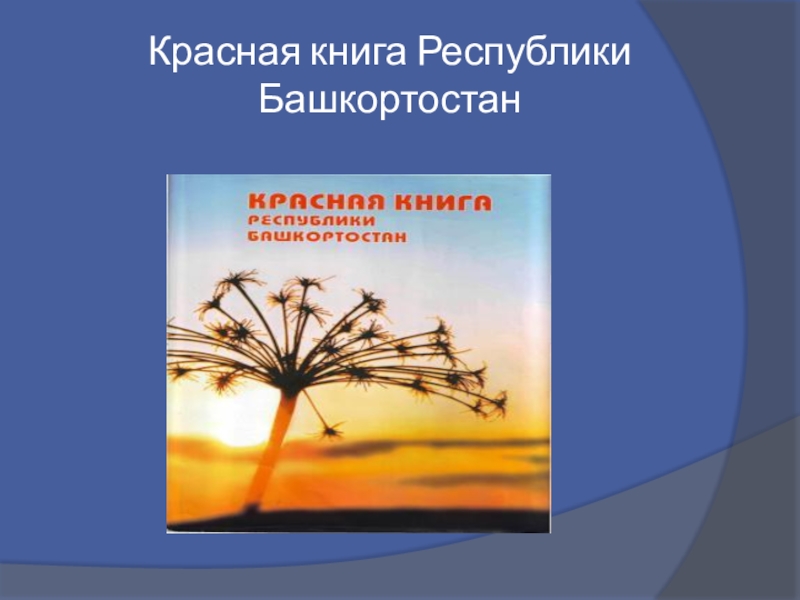 Красная книга Республики Башкортостан

КРАСНАЯ КНИГА
РЕСПУБЛИКИ
БАШКОРТОСТАН